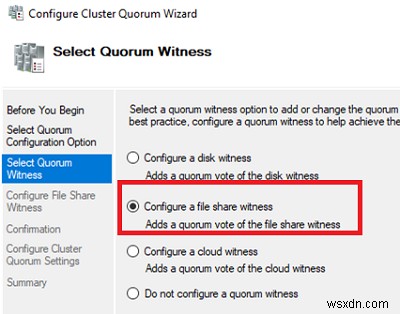 Configure Cluster Quorum Wizard

Select Quorum Witness

Before You Begin
Select Quorum Configuration Option
Select Quorum Witness
Configure File Share Witness
Confirmation
Configure Cluster Quorum Settings
Summary

Select a quorum witness option to add or change the quorum
best practice, configure a quorum witness to help achieve the

Configure a disk witness
Adds a quorum vote of the disk witness

Configure a file share witness
Adds a quorum vote of the file share witness

Configure a cloud witness
Adds a quorum vote of the cloud witness

Do not configure a quorum witness

wsxdn.com